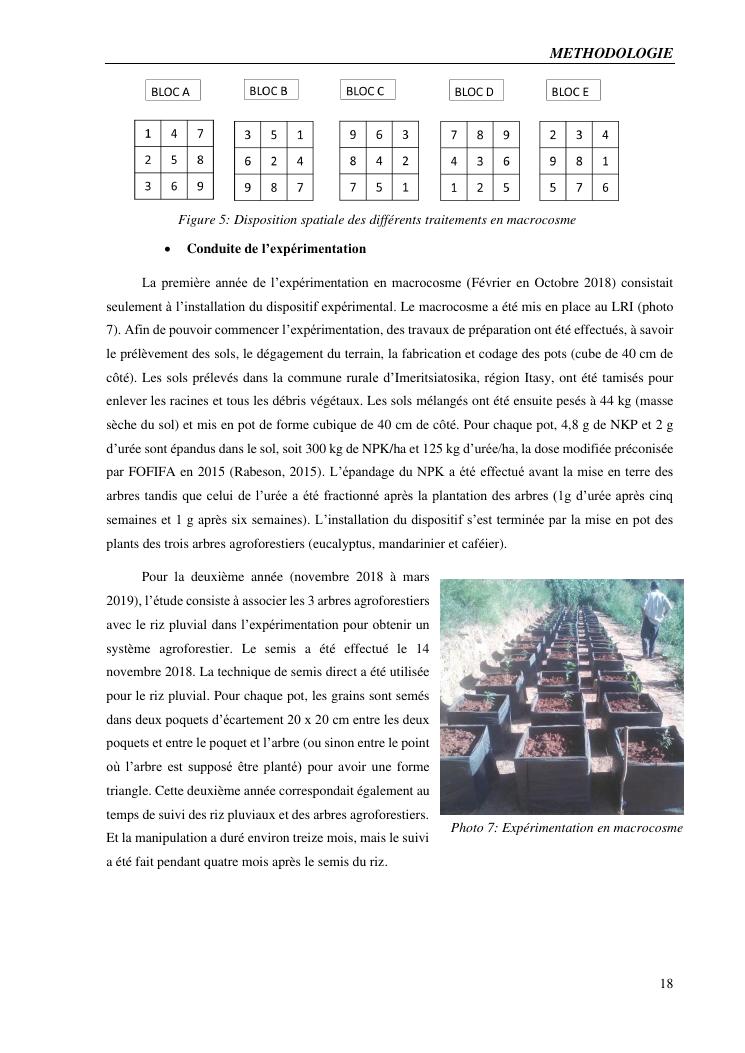 METHODOLOGIE

BLOC A

| 1 | 4 | 7 |
|---|---|---|
| 2 | 5 | 8 |
| 3 | 6 | 9 |

BLOC B

| 3 | 5 | 1 |
|---|---|---|
| 6 | 2 | 4 |
| 9 | 8 | 7 |

BLOC C

| 9 | 6 | 3 |
|---|---|---|
| 8 | 4 | 2 |
| 7 | 5 | 1 |

BLOC D

| 7 | 8 | 9 |
|---|---|---|
| 4 | 3 | 6 |
| 1 | 2 | 5 |

BLOC E

| 2 | 3 | 4 |
|---|---|---|
| 9 | 8 | 1 |
| 5 | 7 | 6 |

Figure 5: Disposition spatiale des différents traitements en macrocosme

• Conduite de l'expérimentation

La première année de l'expérimentation en macrocosme (Février en Octobre 2018) consistait seulement à l'installation du dispositif expérimental. Le macrocosme a été mis en place au LRI (photo 7). Afin de pouvoir commencer l'expérimentation, des travaux de préparation ont été effectués, à savoir le prélèvement des sols, le dégagement du terrain, la fabrication et codage des pots (cube de 40 cm de côté). Les sols prélevés dans la commune rurale d'Imeritsiatosika, région Itasy, ont été tamisés pour enlever les racines et tous les débris végétaux. Les sols mélangés ont été ensuite pesés à 44 kg (masse sèche du sol) et mis en pot de forme cubique de 40 cm de côté. Pour chaque pot, 4,8 g de NKP et 2 g d'urée sont épandus dans le sol, soit 300 kg de NPK/ha et 125 kg d'urée/ha, la dose modifiée préconisée par FOFIFA en 2015 (Rabeson, 2015). L'épandage du NPK a été effectué avant la mise en terre des arbres tandis que celui de l'urée a été fractionné après la plantation des arbres (1g d'urée après cinq semaines et 1 g après six semaines). L'installation du dispositif s'est terminée par la mise en pot des plants des trois arbres agroforestiers (eucalyptus, mandarinier et caféier).

Pour la deuxième année (novembre 2018 à mars 2019), l'étude consiste à associer les 3 arbres agroforestiers avec le riz pluvial dans l'expérimentation pour obtenir un système agroforestier. Le semis a été effectué le 14 novembre 2018. La technique de semis direct a été utilisée pour le riz pluvial. Pour chaque pot, les grains sont semés dans deux poquets d'écartement 20 x 20 cm entre les deux poquets et entre le poquet et l'arbre (ou sinon entre le point où l'arbre est supposé être planté) pour avoir une forme triangle. Cette deuxième année correspondait également au temps de suivi des riz pluviaux et des arbres agroforestiers. Et la manipulation a duré environ treize mois, mais le suivi a été fait pendant quatre mois après le semis du riz.

Photo 7: Expérimentation en macrocosme

18